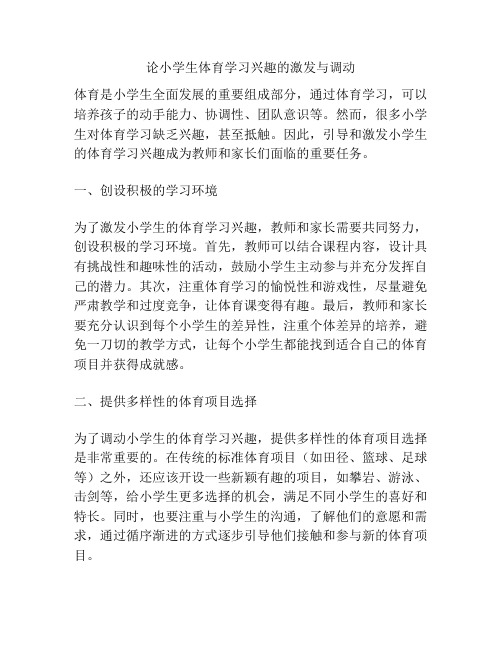 论小学生体育学习兴趣的激发与调动

体育是小学生全面发展的重要组成部分，通过体育学习，可以培养孩子的动手能力、协调性、团队意识等。然而，很多小学生对体育学习缺乏兴趣，甚至抵触。因此，引导和激发小学生的体育学习兴趣成为教师和家长们面临的重要任务。

一、创设积极的学习环境

为了激发小学生的体育学习兴趣，教师和家长需要共同努力，创设积极的学习环境。首先，教师可以结合课程内容，设计具有挑战性和趣味性的活动，鼓励小学生主动参与并充分发挥自己的潜力。其次，注重体育学习的愉悦性和游戏性，尽量避免严肃教学和过度竞争，让体育课变得有趣。最后，教师和家长要充分认识到每个小学生的差异性，注重个体差异的培养，避免一刀切的教学方式，让每个小学生都能找到适合自己的体育项目并获得成就感。

二、提供多样性的体育项目选择

为了调动小学生的体育学习兴趣，提供多样性的体育项目选择是非常重要的。在传统的标准体育项目（如田径、篮球、足球等）之外，还应该开设一些新颖有趣的项目，如攀岩、游泳、击剑等，给小学生更多选择的机会，满足不同小学生的喜好和特长。同时，也要注重与小学生的沟通，了解他们的意愿和需求，通过循序渐进的方式逐步引导他们接触和参与新的体育项目。